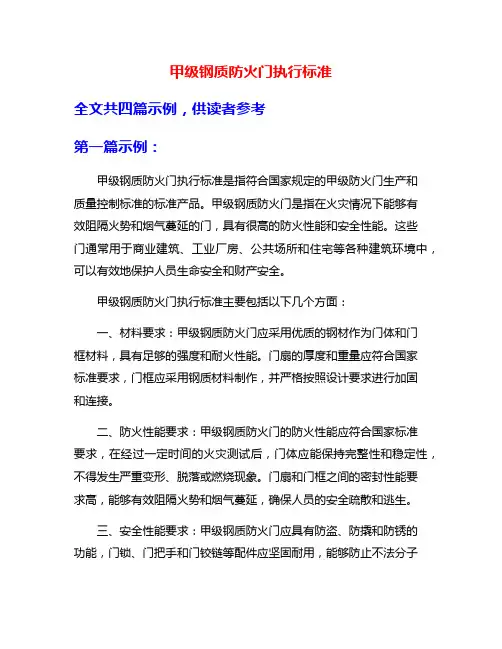 甲级钢质防火门执行标准

全文共四篇示例，供读者参考

第一篇示例：

甲级钢质防火门执行标准是指符合国家规定的甲级防火门生产和质量控制标准的标准产品。甲级钢质防火门是指在火灾情况下能够有效阻隔火势和烟气蔓延的门，具有很高的防火性能和安全性能。这些门通常用于商业建筑、工业厂房、公共场所和住宅等各种建筑环境中，可以有效地保护人员生命安全和财产安全。

甲级钢质防火门执行标准主要包括以下几个方面：

一、材料要求：甲级钢质防火门应采用优质的钢材作为门体和门框材料，具有足够的强度和耐火性能。门扇的厚度和重量应符合国家标准要求，门框应采用钢质材料制作，并严格按照设计要求进行加固和连接。

二、防火性能要求：甲级钢质防火门的防火性能应符合国家标准要求，在经过一定时间的火灾测试后，门体应能保持完整性和稳定性，不得发生严重变形、脱落或燃烧现象。门扇和门框之间的密封性能要求高，能够有效阻隔火势和烟气蔓延，确保人员的安全疏散和逃生。

三、安全性能要求：甲级钢质防火门应具有防盗、防撬和防锈的功能，门锁、门把手和门铰链等配件应坚固耐用，能够防止不法分子